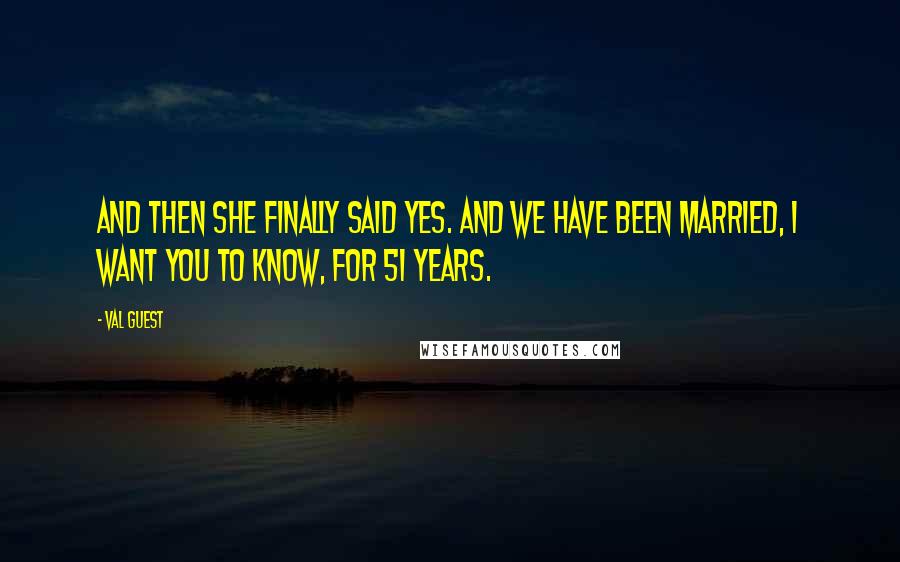 AND THEN SHE FINALLY SAID YES. AND WE HAVE BEEN MARRIED, I WANT YOU TO KNOW, FOR 51 YEARS.

- VAL GUEST

WISEFAMOUSQUOTES.COM